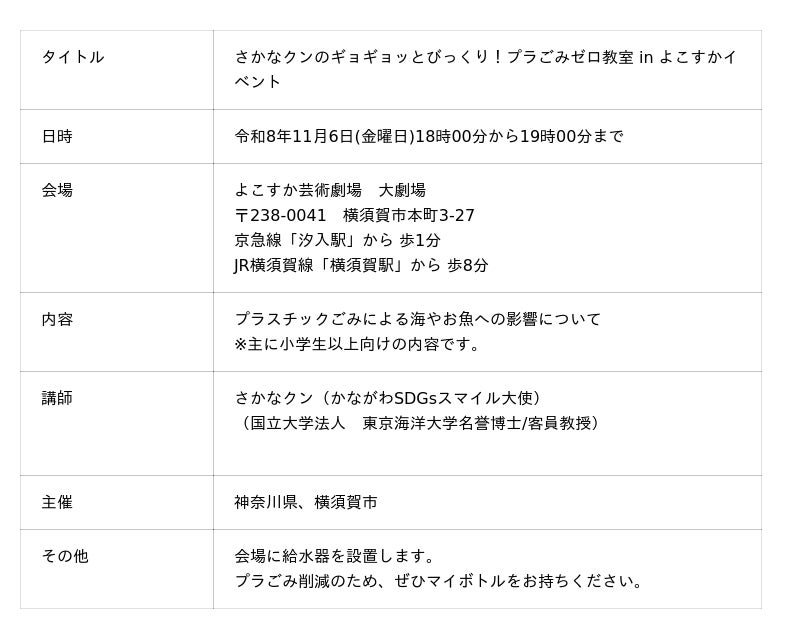 | タイトル | さかなクンのギョギョッとびっくり！プラごみゼロ教室 in よこすかイベント |
|---|---|
| 日時 | 令和8年11月6日(金曜日)18時00分から19時00分まで |
| 会場 | よこすか芸術劇場 大劇場 〒238-0041 横須賀市本町3-27 京急線「汐入駅」から 歩1分 JR横須賀線「横須賀駅」から 歩8分 |
| 内容 | プラスチックごみによる海やお魚への影響について ※主に小学生以上向けの内容です。 |
| 講師 | さかなクン（かながわSDGsスマイル大使） （国立大学法人 東京海洋大学名誉博士/客員教授） |
| 主催 | 神奈川県、横須賀市 |
| その他 | 会場に給水器を設置します。 プラごみ削減のため、ぜひマイボトルをお持ちください。 |